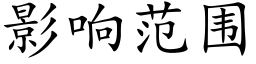 影响范围